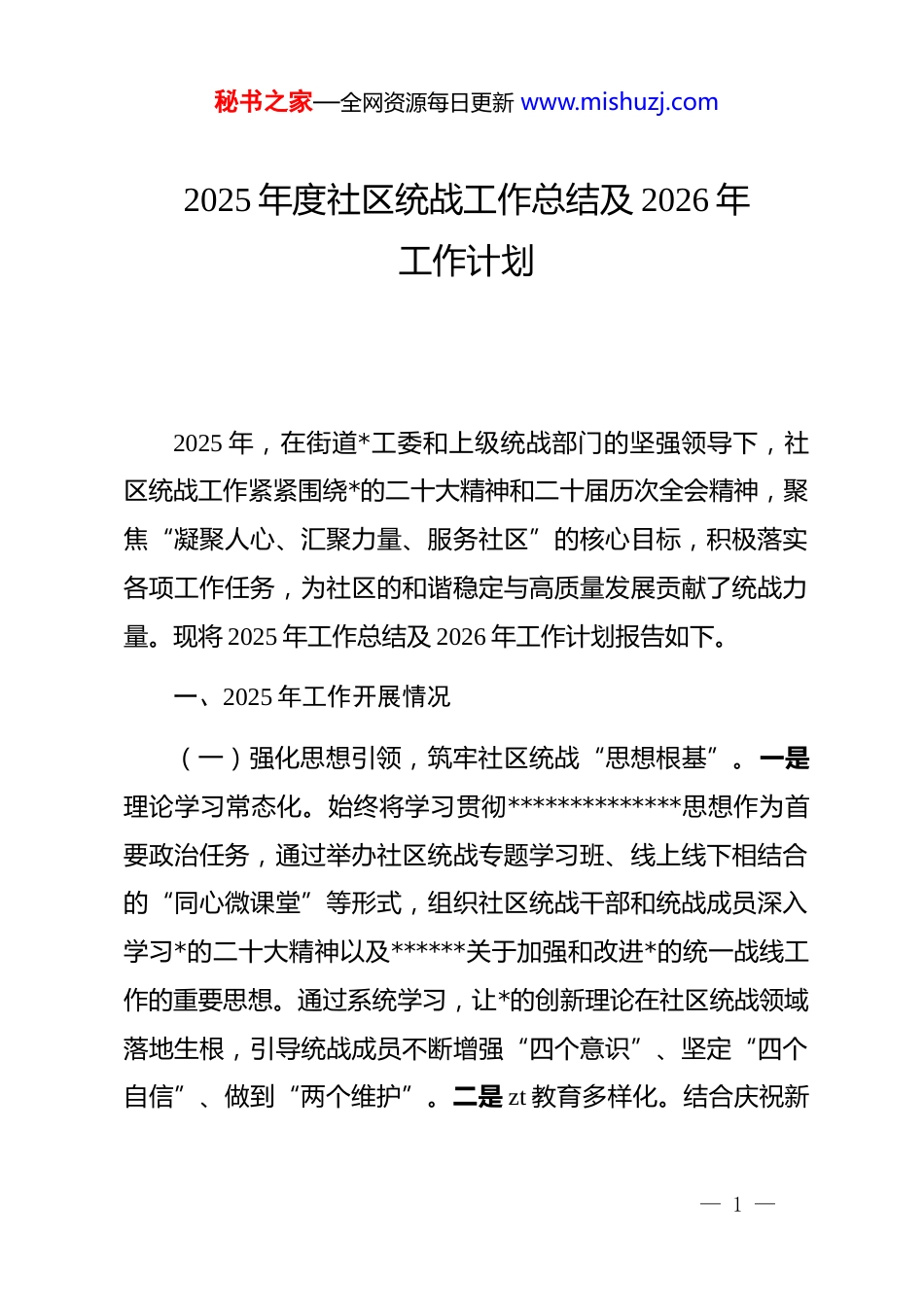 秘书之家—全网资源每日更新 www.mishuzj.com

2025 年度社区统战工作总结及 2026 年工作计划

2025 年，在街道*工委和上级统战部门的坚强领导下，社区统战工作紧紧围绕*的二十大精神和二十届历次全会精神，聚焦“凝聚人心、汇聚力量、服务社区”的核心目标，积极落实各项工作任务，为社区的和谐稳定与高质量发展贡献了统战力量。现将 2025 年工作总结及 2026 年工作计划报告如下。

一、2025 年工作开展情况

（一）强化思想引领，筑牢社区统战“思想根基”。一是理论学习常态化。始终将学习贯彻**************思想作为首要政治任务，通过举办社区统战专题学习班、线上线下相结合的“同心微课堂”等形式，组织社区统战干部和统战成员深入学习*的二十大精神以及******关于加强和改进*的统一战线工作的重要思想。通过系统学习，让*的创新理论在社区统战领域落地生根，引导统战成员不断增强“四个意识”、坚定“四个自信”、做到“两个维护”。二是 zt 教育多样化。结合庆祝新

— 1 —